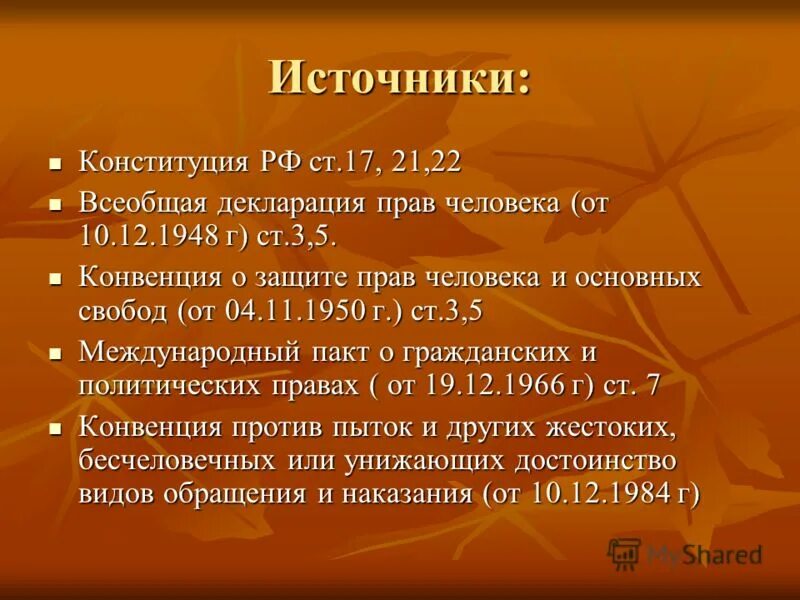 Источники:

- Конституция РФ ст.17, 21,22
- Всеобщая декларация прав человека (от 10.12.1948 г) ст.3,5.
- Конвенция о защите прав человека и основных свобод (от 04.11.1950 г.) ст.3,5
- Международный пакт о гражданских и политических правах ( от 19.12.1966 г) ст. 7
- Конвенция против пыток и других жестоких, бесчеловечных или унижающих достоинство видов обращения и наказания (от 10.12.1984 г)

MyShared